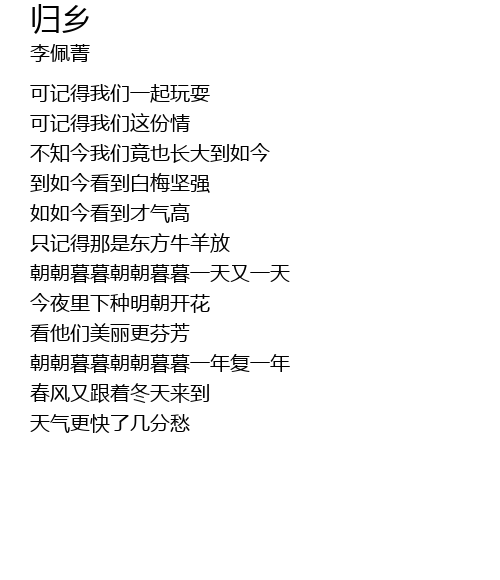 归乡
李佩菁

可记得我们一起玩耍
可记得我们这份情
不知今我们竟也长大到如今
到如今看到白梅坚强
如如今看到才气高
只记得那是东方牛羊放
朝朝暮暮朝朝暮暮一天又一天
今夜里下种明朝开花
看他们美丽更芬芳
朝朝暮暮朝朝暮暮一年复一年
春风又跟着冬天来到
天气更快了几分愁